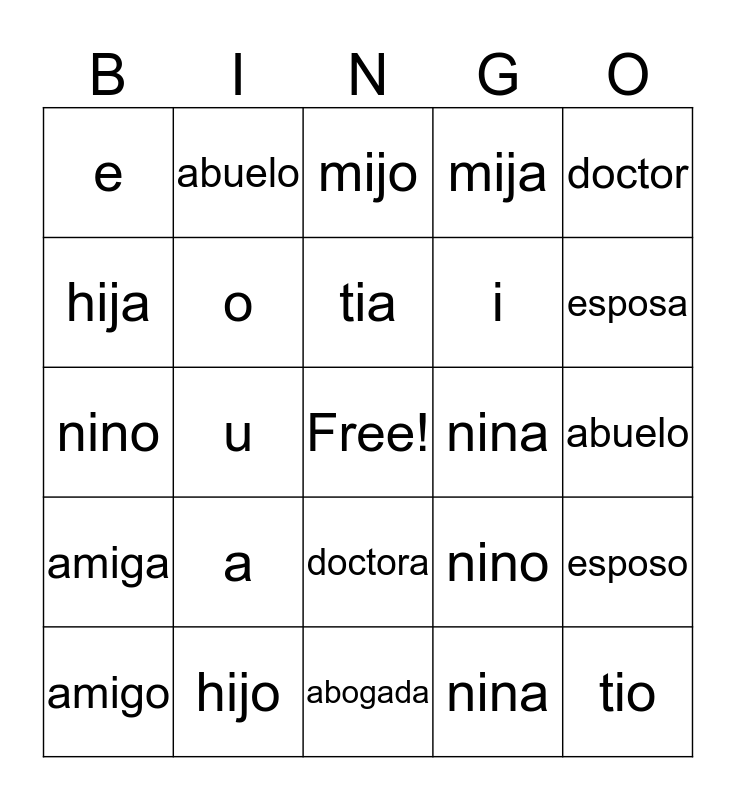 | B | I | N | G | O |
|---|---|---|---|---|
| e | abuelo | mijo | mija | doctor |
| hija | o | tia | i | esposa |
| nino | u | Free! | nina | abuelo |
| amiga | a | doctora | nino | esposo |
| amigo | hijo | abogada | nina | tio |